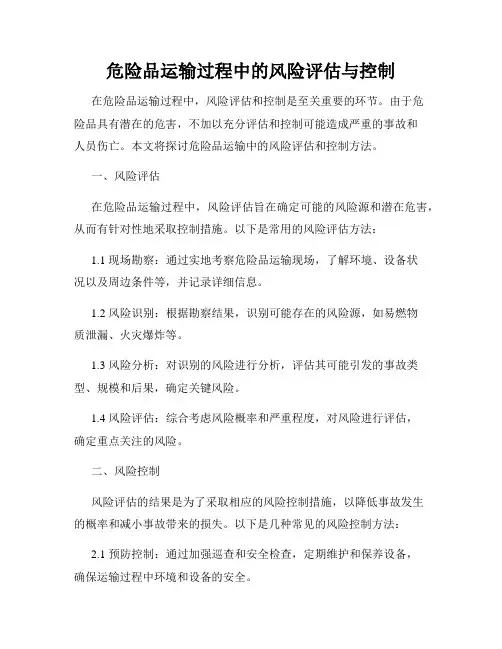 危险品运输过程中的风险评估与控制

在危险品运输过程中，风险评估和控制是至关重要的环节。由于危险品具有潜在的危害，不加以充分评估和控制可能造成严重的事故和人员伤亡。本文将探讨危险品运输中的风险评估和控制方法。

一、风险评估

在危险品运输过程中，风险评估旨在确定可能的风险源和潜在危害，从而有针对性地采取控制措施。以下是常用的风险评估方法：

1.1 现场勘察：通过实地考察危险品运输现场，了解环境、设备状况以及周边条件等，并记录详细信息。

1.2 风险识别：根据勘察结果，识别可能存在的风险源，如易燃物质泄漏、火灾爆炸等。

1.3 风险分析：对识别的风险进行分析，评估其可能引发的事故类型、规模和后果，确定关键风险。

1.4 风险评估：综合考虑风险概率和严重程度，对风险进行评估，确定重点关注的风险。

二、风险控制

风险评估的结果是为了采取相应的风险控制措施，以降低事故发生的概率和减小事故带来的损失。以下是几种常见的风险控制方法：

2.1 预防控制：通过加强巡查和安全检查，定期维护和保养设备，确保运输过程中环境和设备的安全。